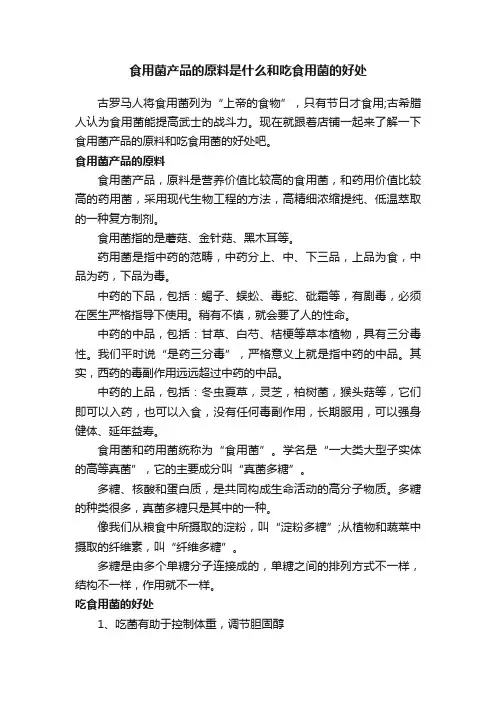 食用菌产品的原料是什么和吃食用菌的好处

古罗马人将食用菌列为“上帝的食物”，只有节日才食用;古希腊人认为食用菌能提高武士的战斗力。现在就跟着店铺一起来了解一下食用菌产品的原料和吃食用菌的好处吧。

食用菌产品的原料

食用菌产品，原料是营养价值比较高的食用菌，和药用价值比较高的药用菌，采用现代生物工程的方法，高精细浓缩提纯、低温萃取的一种复方制剂。

食用菌指的是蘑菇、金针菇、黑木耳等。

药用菌是指中药的范畴，中药分上、中、下三品，上品为食，中品为药，下品为毒。

中药的下品，包括：蝎子、蜈蚣、毒蛇、砒霜等，有剧毒，必须在医生严格指导下使用。稍有不慎，就会要了人的性命。

中药的中品，包括：甘草、白芍、桔梗等草本植物，具有三分毒性。我们平时说“是药三分毒”，严格意义上就是指中药的中品。其实，西药的毒副作用远远超过中药的中品。

中药的上品，包括：冬虫夏草，灵芝，柏树菌，猴头菇等，它们即可以入药，也可以入食，没有任何毒副作用，长期服用，可以强身健体、延年益寿。

食用菌和药用菌统称为“食用菌”。学名是“一大类大型子实体的高等真菌”，它的主要成分叫“真菌多糖”。

多糖、核酸和蛋白质，是共同构成生命活动的高分子物质。多糖的种类很多，真菌多糖只是其中的一种。

像我们从粮食中所摄取的淀粉，叫“淀粉多糖”;从植物和蔬菜中摄取的纤维素，叫“纤维多糖”。

多糖是由多个单糖分子连接成的，单糖之间的排列方式不一样，结构不一样，作用就不一样。

吃食用菌的好处

1、吃菌有助于控制体重，调节胆固醇